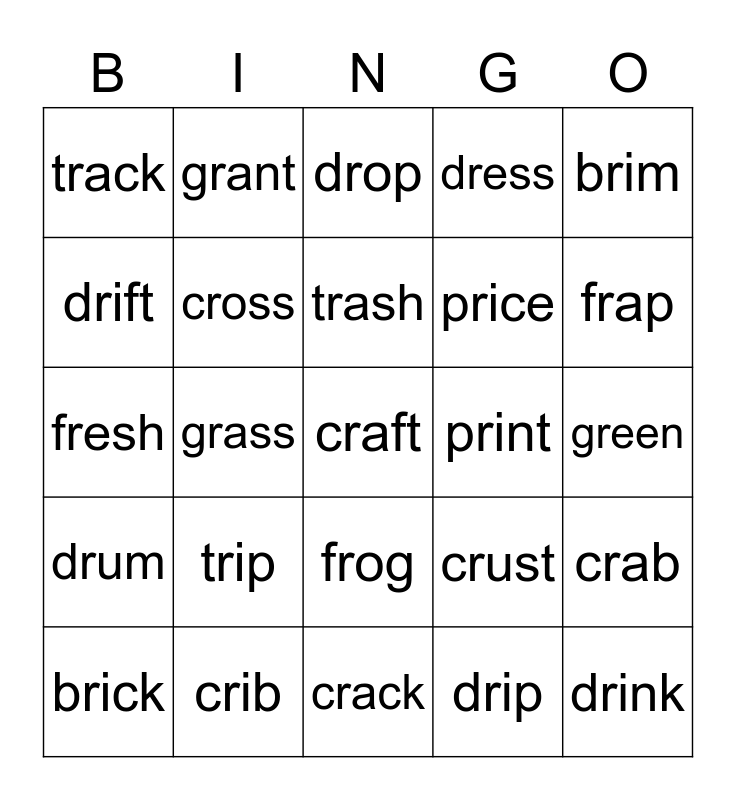 | B | I | N | G | O |
|---|---|---|---|---|
| track | grant | drop | dress | brim |
| drift | cross | trash | price | frap |
| fresh | grass | craft | print | green |
| drum | trip | frog | crust | crab |
| brick | crib | crack | drip | drink |